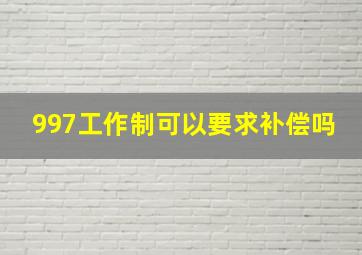 997工作制可以要求补偿吗